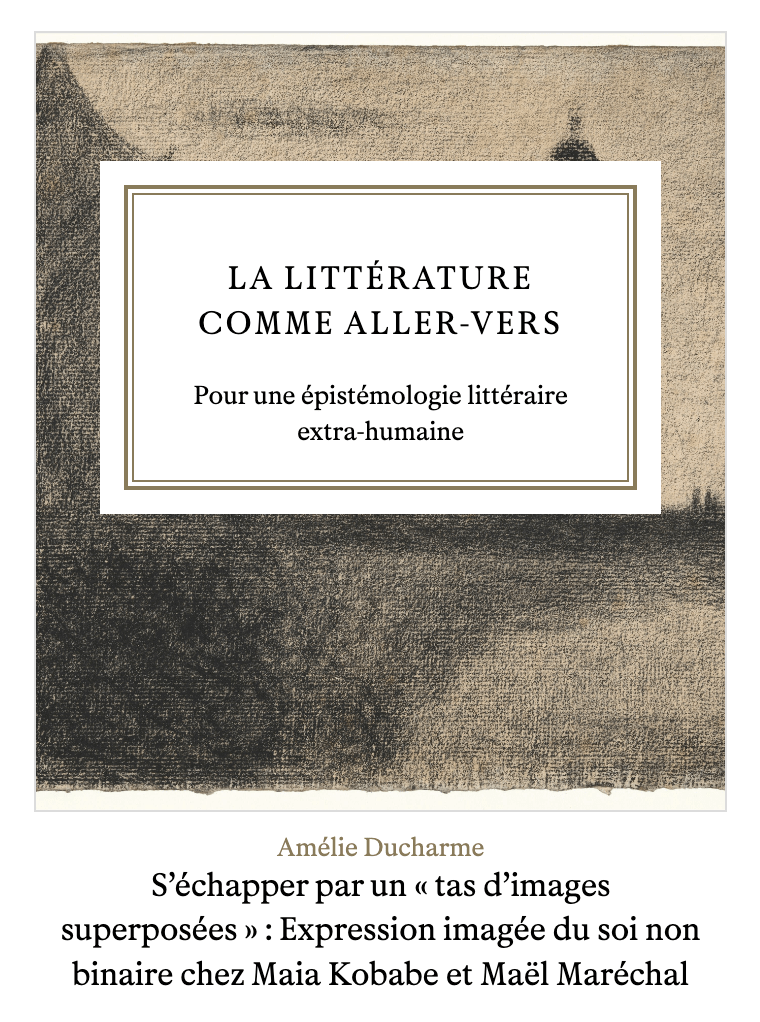 LA LITTÉRATURE
COMME ALLER-VERS

Pour une épistémologie littéraire extra-humaine

Amélie Ducharme

S'échapper par un « tas d'images superposées » : Expression imagée du soi non binaire chez Maia Kobabe et Maël Maréchal